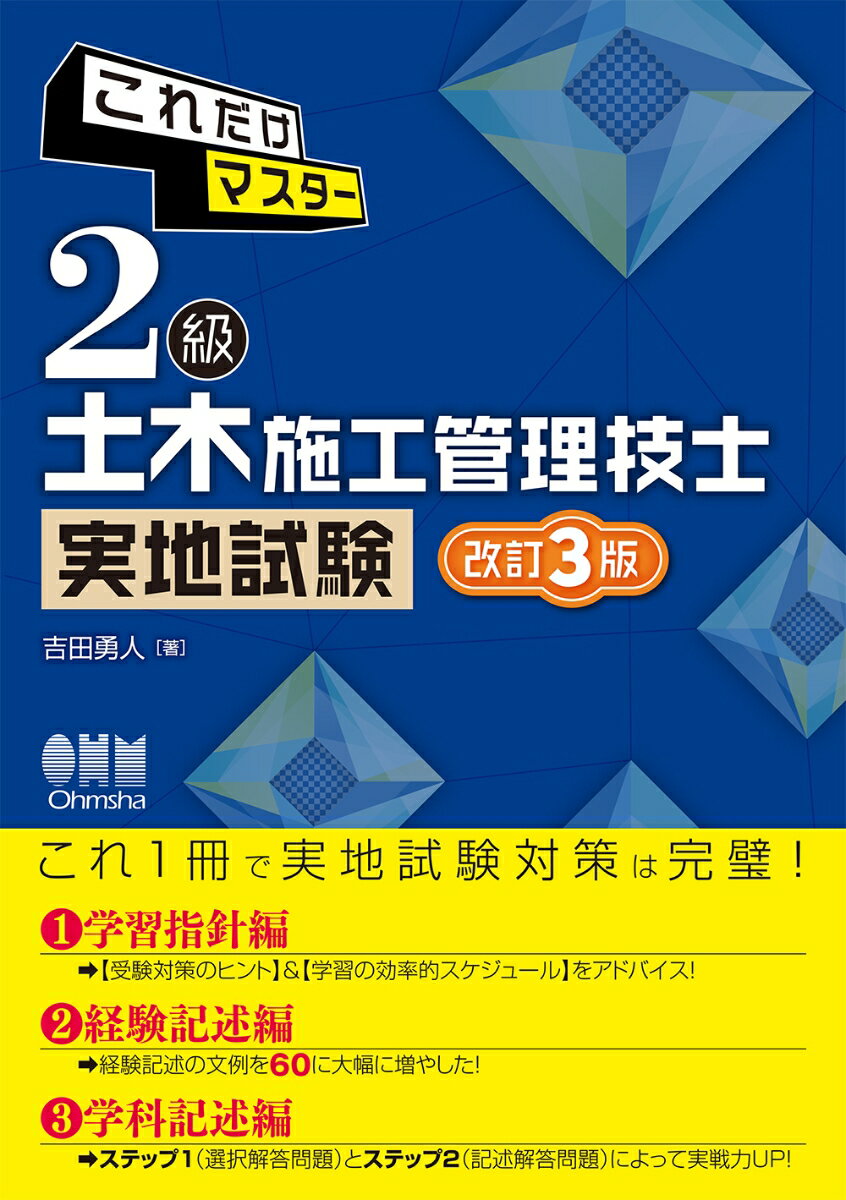 これだけ
マスター

2級
土木施工管理技士
実地試験
改訂3版

吉田勇人［著］

OHM
Ohmsha

これ1冊で実地試験対策は完璧！

❶学習指針編
➡【受験対策のヒント】&【学習の効率的スケジュール】をアドバイス!

❷経験記述編
➡経験記述の文例を60に大幅に増やした!

❸学科記述編
➡ステップ1（選択解答問題）とステップ2（記述解答問題）によって実戦力UP!